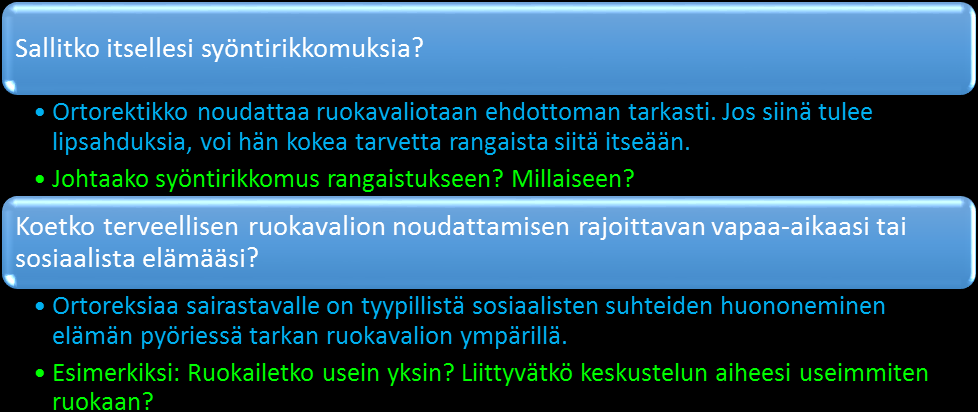 Sallitko itsellesi syöntirikkomuksia?

• Ortorektikko noudattaa ruokavaliotaan ehdottoman tarkasti. Jos siinä tulee lipsahduksia, voi hän kokea tarvetta rangaista siitä itseään.

• Johtaako syöntirikkomus rangaistukseen? Millaiseen?

Koetko terveellisen ruokavalion noudattamisen rajoittavan vapaa-aikaasi tai sosiaalista elämääsi?

• Ortoreksiaa sairastavalle on tyypillistä sosiaalisten suhteiden huononeminen elämän pyöriessä tarkan ruokavalion ympärillä.

• Esimerkiksi: Ruokailetko usein yksin? Liittyvätkö keskustelun aiheesi useimmiten ruokaan?